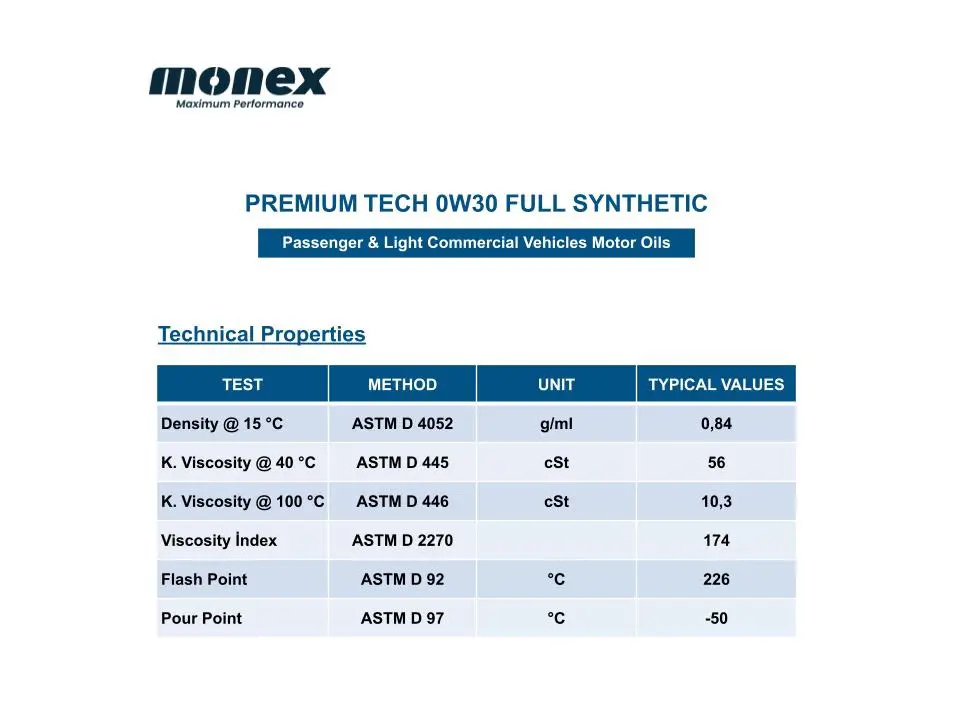 monex
Maximum Performance

PREMIUM TECH 0W30 FULL SYNTHETIC

Passenger & Light Commercial Vehicles Motor Oils

Technical Properties

| TEST | METHOD | UNIT | TYPICAL VALUES |
|---|---|---|---|
| Density @ 15 °C | ASTM D 4052 | g/ml | 0,84 |
| K. Viscosity @ 40 °C | ASTM D 445 | cSt | 56 |
| K. Viscosity @ 100 °C | ASTM D 446 | cSt | 10,3 |
| Viscosity İndex | ASTM D 2270 | | 174 |
| Flash Point | ASTM D 92 | °C | 226 |
| Pour Point | ASTM D 97 | °C | -50 |